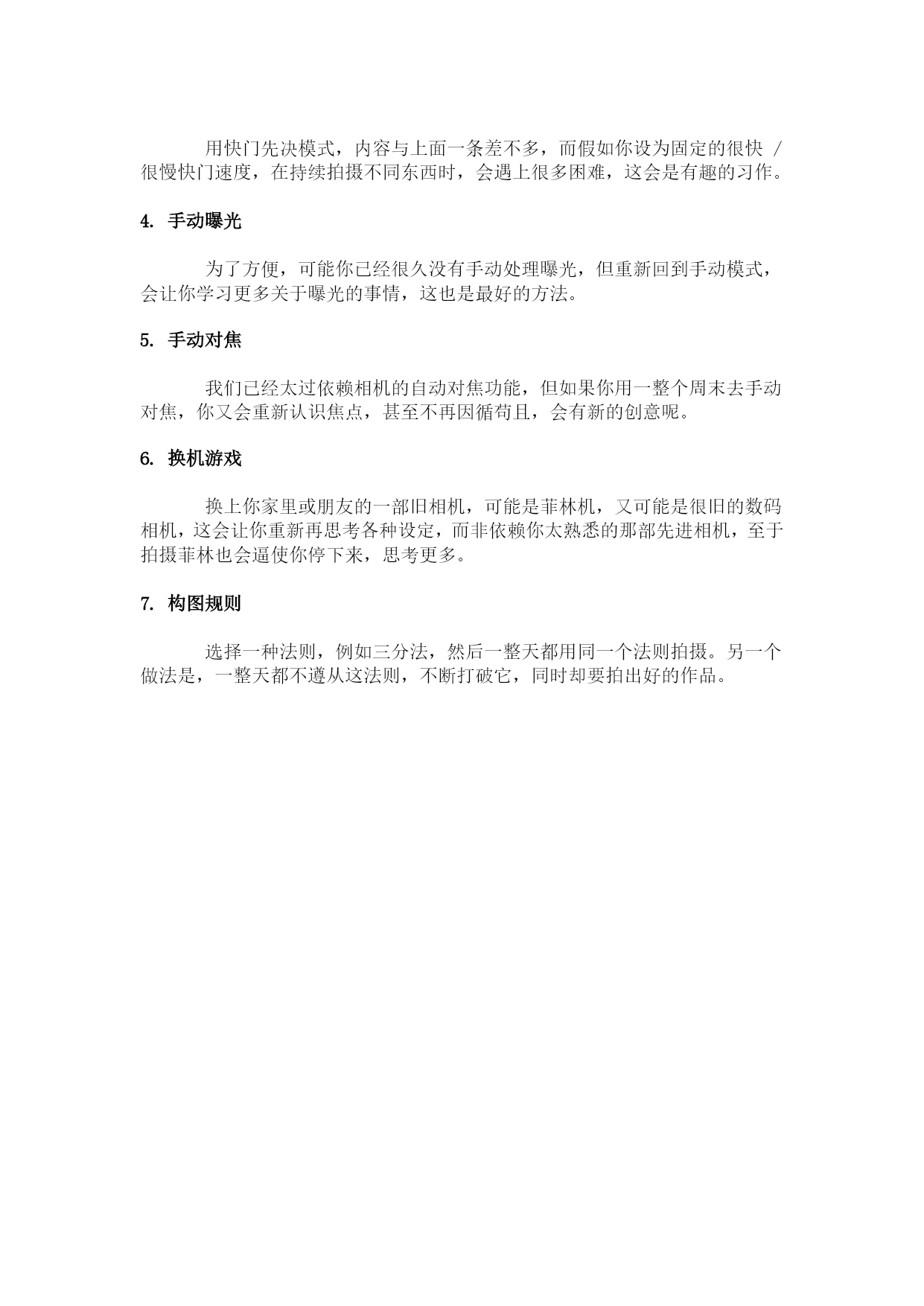 用快门先决模式，内容与上面一条差不多，而假如你设为固定的很快 / 很慢快门速度，在持续拍摄不同东西时，会遇上很多困难，这会是有趣的习作。

4. 手动曝光

为了方便，可能你已经很久没有手动处理曝光，但重新回到手动模式，会让你学习更多关于曝光的事情，这也是最好的方法。

5. 手动对焦

我们已经太过依赖相机的自动对焦功能，但如果你用一整个周末去手动对焦，你又会重新认识焦点，甚至不再因循苟且，会有新的创意呢。

6. 换机游戏

换上你家里或朋友的一部旧相机，可能是菲林机，又可能是很旧的数码相机，这会让你重新再思考各种设定，而非依赖你太熟悉的那部先进相机，至于拍摄菲林也会逼使你停下来，思考更多。

7. 构图规则

选择一种法则，例如三分法，然后一整天都用同一个法则拍摄。另一个做法是，一整天都不遵从这法则，不断打破它，同时却要拍出好的作品。